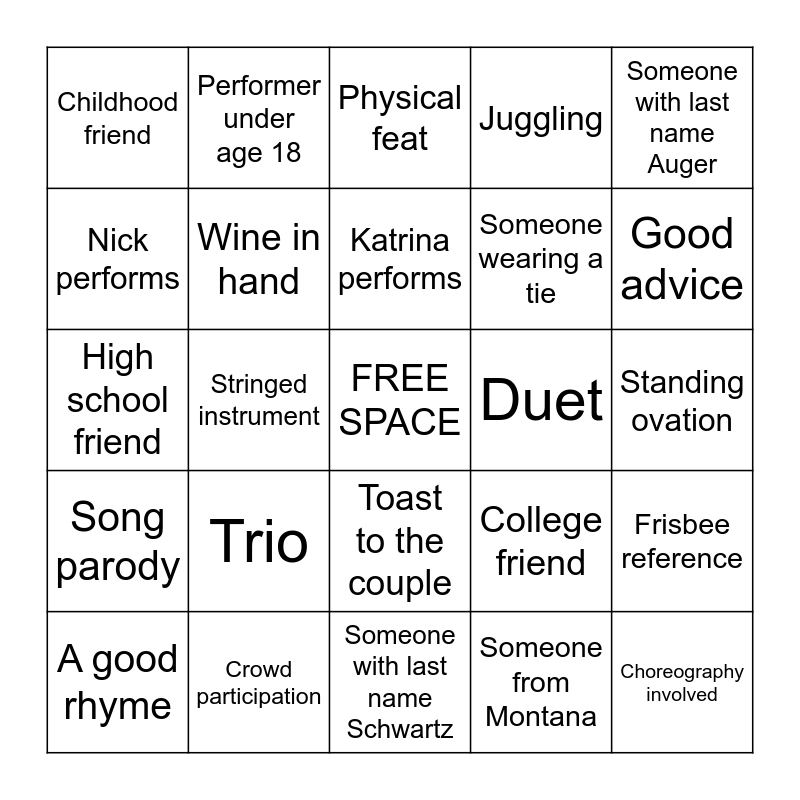 | | | | | |
|---|---|---|---|---|
| Childhood friend | Performer under age 18 | Physical feat | Juggling | Someone with last name Auger |
| Nick performs | Wine in hand | Katrina performs | Someone wearing a tie | Good advice |
| High school friend | Stringed instrument | FREE SPACE | Duet | Standing ovation |
| Song parody | Trio | Toast to the couple | College friend | Frisbee reference |
| A good rhyme | Crowd participation | Someone with last name Schwartz | Someone from Montana | Choreography involved |